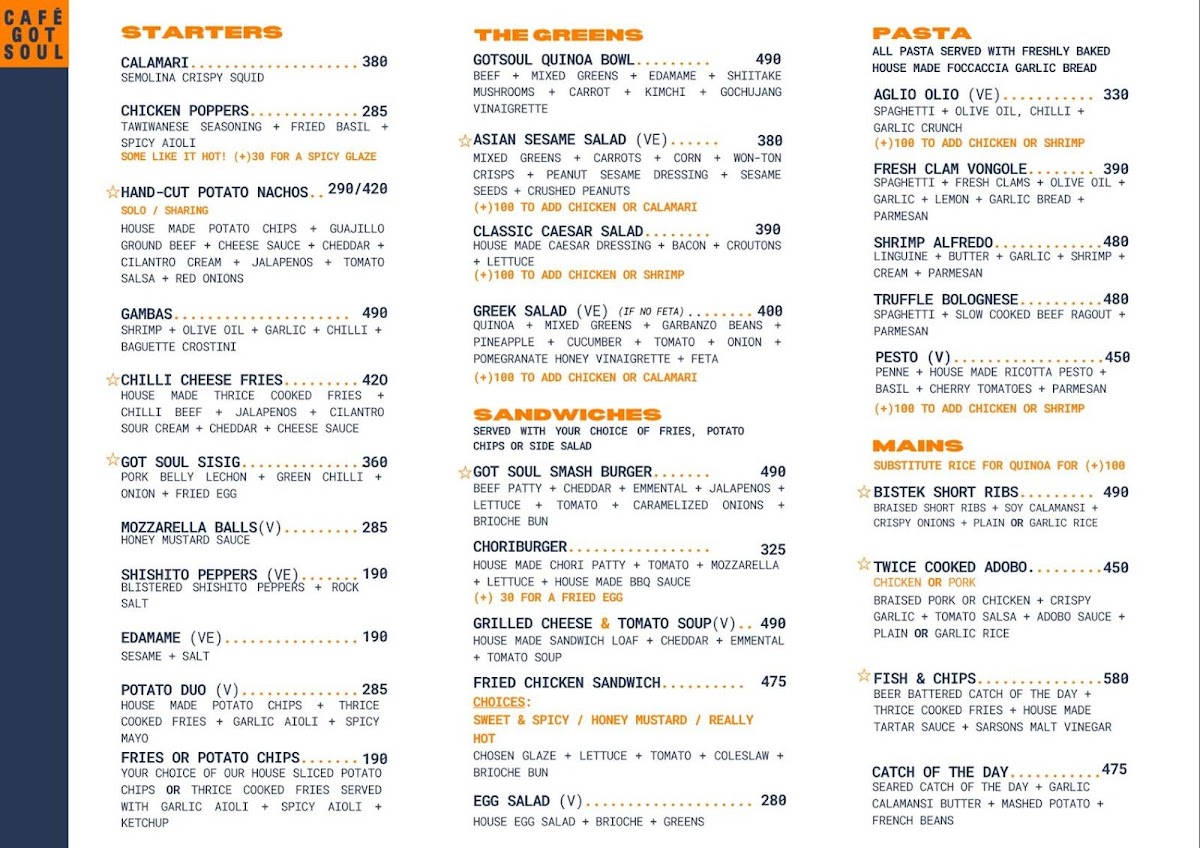 CAFÉ
GOT
SOUL

STARTERS

CALAMARI 380
SEMOLINA CRISPY SQUID

CHICKEN POPPERS 285
TAWIWANESE SEASONING + FRIED BASIL + SPICY AIOLI
SOME LIKE IT HOT! (+)30 FOR A SPICY GLAZE

☆HAND-CUT POTATO NACHOS 290/420
SOLO / SHARING
HOUSE MADE POTATO CHIPS + GUAJILLO GROUND BEEF + CHEESE SAUCE + CHEDDAR + CILANTRO CREAM + JALAPENOS + TOMATO SALSA + RED ONIONS

GAMBAS 490
SHRIMP + OLIVE OIL + GARLIC + CHILLI + BAGUETTE CROSTINI

☆CHILLI CHEESE FRIES 420
HOUSE MADE THRICE COOKED FRIES + CHILLI BEEF + JALAPENOS + CILANTRO SOUR CREAM + CHEDDAR + CHEESE SAUCE

☆GOT SOUL SISIG 360
PORK BELLY LECHON + GREEN CHILLI + ONION + FRIED EGG

MOZZARELLA BALLS(V) 285
HONEY MUSTARD SAUCE

SHISHITO PEPPERS (VE) 190
BLISTERED SHISHITO PEPPERS + ROCK SALT

EDAMAME (VE) 190
SESAME + SALT

POTATO DUO (V) 285
HOUSE MADE POTATO CHIPS + THRICE COOKED FRIES + GARLIC AIOLI + SPICY MAYO

FRIES OR POTATO CHIPS 190
YOUR CHOICE OF OUR HOUSE SLICED POTATO CHIPS OR THRICE COOKED FRIES SERVED WITH GARLIC AIOLI + SPICY AIOLI + KETCHUP

THE GREENS

GOTSOUL QUINOA BOWL 490
BEEF + MIXED GREENS + EDAMAME + SHIITAKE MUSHROOMS + CARROT + KIMCHI + GOCHUJANG VINAIGRETTE

☆ASIAN SESAME SALAD (VE) 380
MIXED GREENS + CARROTS + CORN + WON-TON CRISPS + PEANUT SESAME DRESSING + SESAME SEEDS + CRUSHED PEANUTS
(+)100 TO ADD CHICKEN OR CALAMARI

CLASSIC CAESAR SALAD 390
HOUSE MADE CAESAR DRESSING + BACON + CROUTONS + LETTUCE
(+)100 TO ADD CHICKEN OR SHRIMP

GREEK SALAD (VE) (IF NO FETA) 400
QUINOA + MIXED GREENS + GARBANZO BEANS + PINEAPPLE + CUCUMBER + TOMATO + ONION + POMEGRANATE HONEY VINAIGRETTE + FETA
(+)100 TO ADD CHICKEN OR CALAMARI

SANDWICHES
SERVED WITH YOUR CHOICE OF FRIES, POTATO CHIPS OR SIDE SALAD

☆GOT SOUL SMASH BURGER 490
BEEF PATTY + CHEDDAR + EMMENTAL + JALAPENOS + LETTUCE + TOMATO + CARAMELIZED ONIONS + BRIOCHE BUN

CHORIBURGER 325
HOUSE MADE CHORI PATTY + TOMATO + MOZZARELLA + LETTUCE + HOUSE MADE BBQ SAUCE
(+) 30 FOR A FRIED EGG

GRILLED CHEESE & TOMATO SOUP(V) 490
HOUSE MADE SANDWICH LOAF + CHEDDAR + EMMENTAL + TOMATO SOUP

FRIED CHICKEN SANDWICH 475
CHOICES:
SWEET & SPICY / HONEY MUSTARD / REALLY HOT
CHOSEN GLAZE + LETTUCE + TOMATO + COLESLAW + BRIOCHE BUN

EGG SALAD (V) 280
HOUSE EGG SALAD + BRIOCHE + GREENS

PASTA
ALL PASTA SERVED WITH FRESHLY BAKED HOUSE MADE FOCCACCIA GARLIC BREAD

AGLIO OLIO (VE) 330
SPAGHETTI + OLIVE OIL, CHILLI + GARLIC CRUNCH
(+)100 TO ADD CHICKEN OR SHRIMP

FRESH CLAM VONGOLE 390
SPAGHETTI + FRESH CLAMS + OLIVE OIL + GARLIC + LEMON + GARLIC BREAD + PARMESAN

SHRIMP ALFREDO 480
LINGUINE + BUTTER + GARLIC + SHRIMP + CREAM + PARMESAN

TRUFFLE BOLOGNESE 480
SPAGHETTI + SLOW COOKED BEEF RAGOUT + PARMESAN

PESTO (V) 450
PENNE + HOUSE MADE RICOTTA PESTO + BASIL + CHERRY TOMATOES + PARMESAN
(+)100 TO ADD CHICKEN OR SHRIMP

MAINS
SUBSTITUTE RICE FOR QUINOA FOR (+)100

☆BISTEK SHORT RIBS 490
BRAISED SHORT RIBS + SOY CALAMANSI + CRISPY ONIONS + PLAIN OR GARLIC RICE

☆TWICE COOKED ADOBO 450
CHICKEN OR PORK
BRAISED PORK OR CHICKEN + CRISPY GARLIC + TOMATO SALSA + ADOBO SAUCE + PLAIN OR GARLIC RICE

☆FISH & CHIPS 580
BEER BATTERED CATCH OF THE DAY + THRICE COOKED FRIES + HOUSE MADE TARTAR SAUCE + SARSONS MALT VINEGAR

CATCH OF THE DAY 475
SEARED CATCH OF THE DAY + GARLIC CALAMANSI BUTTER + MASHED POTATO + FRENCH BEANS